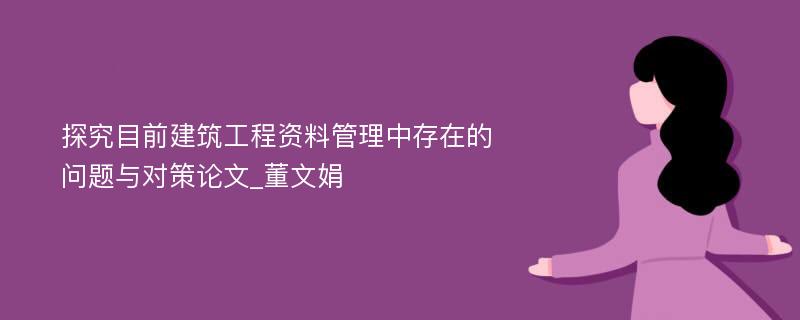 探究目前建筑工程资料管理中存在的问题与对策论文_董文娟